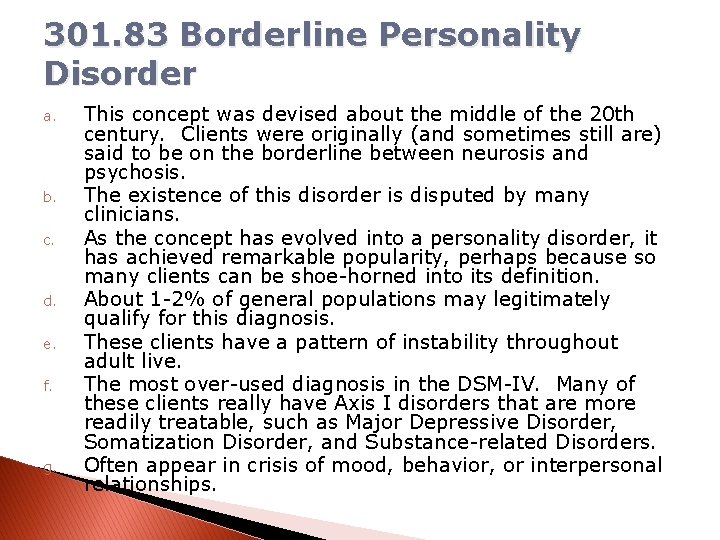 301.83 Borderline Personality Disorder

a. This concept was devised about the middle of the 20th century. Clients were originally (and sometimes still are) said to be on the borderline between neurosis and psychosis.

b. The existence of this disorder is disputed by many clinicians.

c. As the concept has evolved into a personality disorder, it has achieved remarkable popularity, perhaps because so many clients can be shoe-horned into its definition.

d. About 1-2% of general populations may legitimately qualify for this diagnosis.

e. These clients have a pattern of instability throughout adult live.

f. The most over-used diagnosis in the DSM-IV. Many of these clients really have Axis I disorders that are more readily treatable, such as Major Depressive Disorder, Somatization Disorder, and Substance-related Disorders.

g. Often appear in crisis of mood, behavior, or interpersonal relationships.